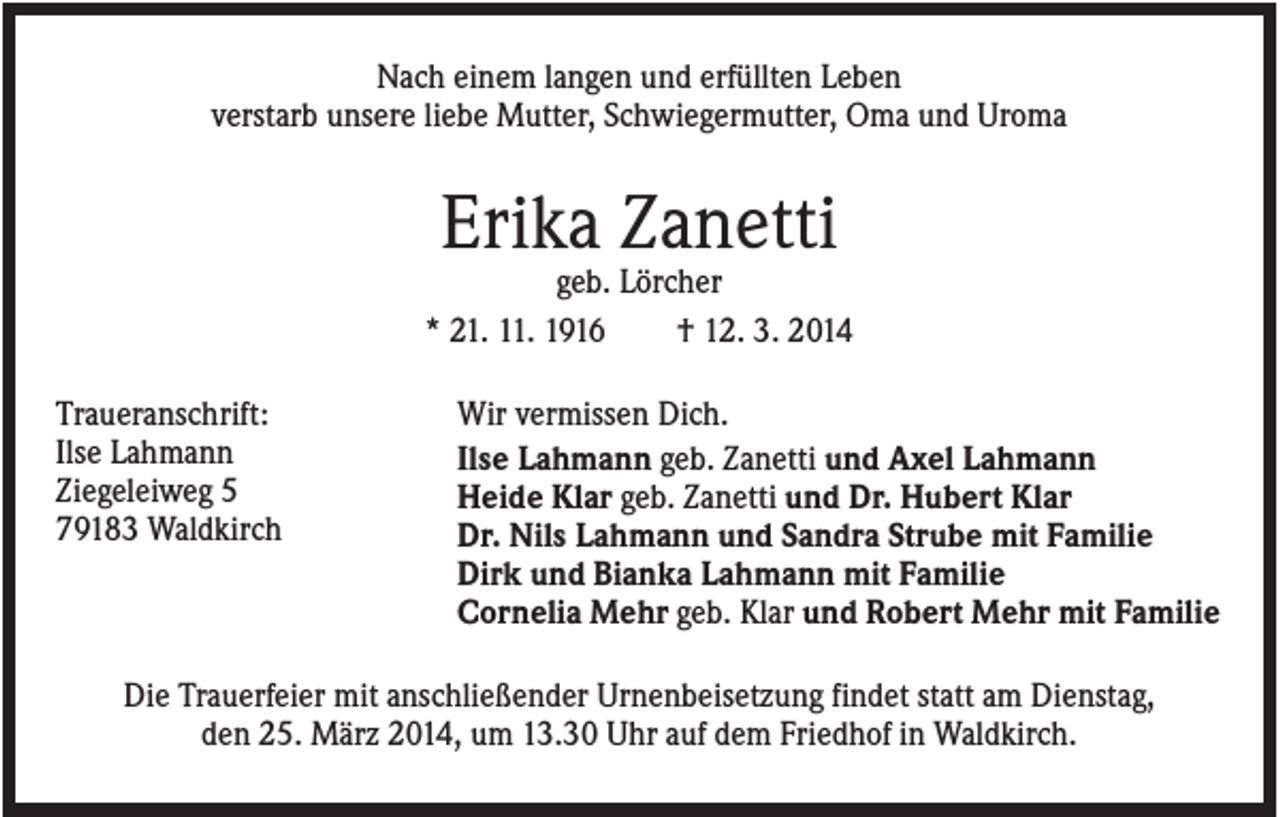 Nach einem langen und erfüllten Leben
verstarb unsere liebe Mutter, Schwiegermutter, Oma und Uroma

Erika Zanetti

geb. Lörcher

* 21. 11. 1916 † 12. 3. 2014

Traueranschrift:
Ilse Lahmann
Ziegeleiweg 5
79183 Waldkirch

Wir vermissen Dich.

Ilse Lahmann geb. Zanetti und Axel Lahmann
Heide Klar geb. Zanetti und Dr. Hubert Klar
Dr. Nils Lahmann und Sandra Strube mit Familie
Dirk und Bianka Lahmann mit Familie
Cornelia Mehr geb. Klar und Robert Mehr mit Familie

Die Trauerfeier mit anschließender Urnenbeisetzung findet statt am Dienstag, den 25. März 2014, um 13.30 Uhr auf dem Friedhof in Waldkirch.